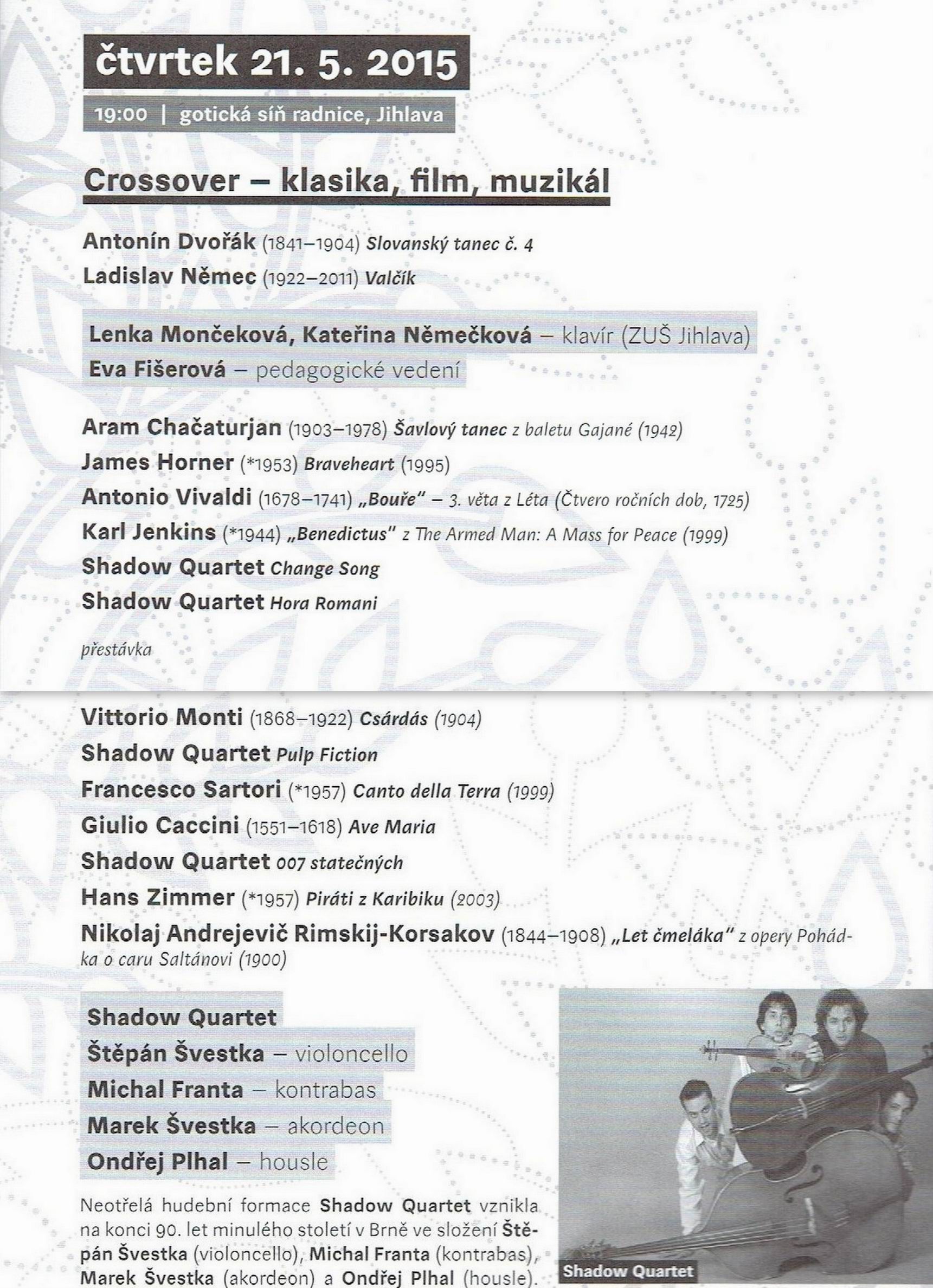 čtvrtek 21. 5. 2015

19:00 | gotická síň radnice, Jihlava

Crossover – klasika, film, muzikál

Antonín Dvořák (1841–1904) Slovanský tanec č. 4
Ladislav Němec (1922–2011) Valčík

Lenka Mončeková, Kateřina Němečková – klavír (ZUŠ Jihlava)
Eva Fišerová – pedagogické vedení

Aram Chačaturjan (1903–1978) Šavlový tanec z baletu Gajané (1942)
James Horner (*1953) Braveheart (1995)
Antonio Vivaldi (1678–1741) „Bouře" – 3. věta z Léta (Čtvero ročních dob, 1725)
Karl Jenkins (*1944) „Benedictus" z The Armed Man: A Mass for Peace (1999)
Shadow Quartet Change Song
Shadow Quartet Hora Romani

přestávka

Vittorio Monti (1868–1922) Csárdás (1904)
Shadow Quartet Pulp Fiction
Francesco Sartori (*1957) Canto della Terra (1999)
Giulio Caccini (1551–1618) Ave Maria
Shadow Quartet 007 statečných
Hans Zimmer (*1957) Piráti z Karibiku (2003)
Nikolaj Andrejevič Rimskij-Korsakov (1844–1908) „Let čmeláka" z opery Pohádka o caru Saltánovi (1900)

Shadow Quartet
Štěpán Švestka – violoncello
Michal Franta – kontrabas
Marek Švestka – akordeon
Ondřej Plhal – housle

Neotřelá hudební formace Shadow Quartet vznikla na konci 90. let minulého století v Brně ve složení Štěpán Švestka (violoncello), Michal Franta (kontrabas), Marek Švestka (akordeon) a Ondřej Plhal (housle).

Shadow Quartet